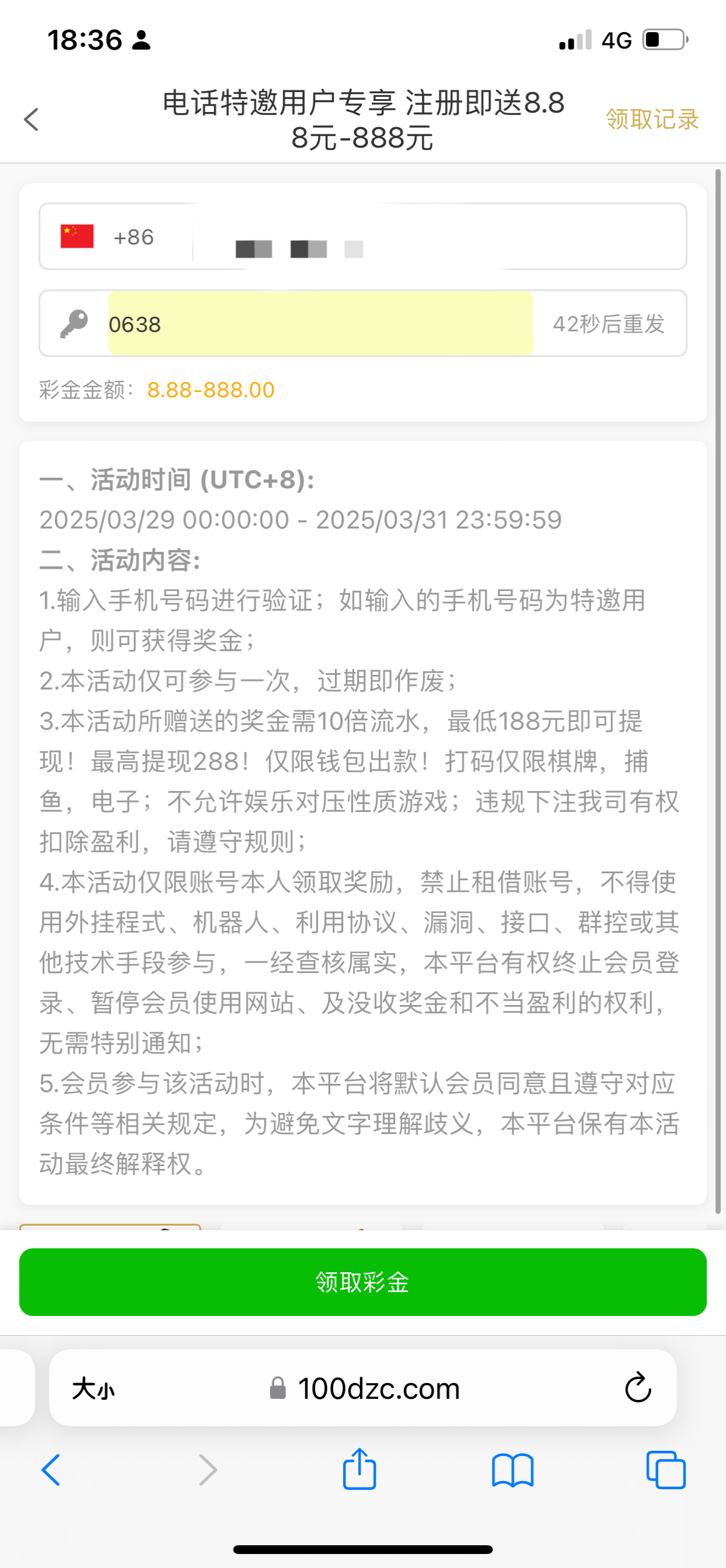 18:36

4G

电话特邀用户专享 注册即送8.88元-888元

领取记录

+86

0638

42秒后重发

彩金金额：8.88-888.00

一、活动时间 (UTC+8):
2025/03/29 00:00:00 - 2025/03/31 23:59:59
二、活动内容:
1.输入手机号码进行验证；如输入的手机号码为特邀用户，则可获得奖金；
2.本活动仅可参与一次，过期即作废；
3.本活动所赠送的奖金需10倍流水，最低188元即可提现！最高提现288！仅限钱包出款！打码仅限棋牌，捕鱼，电子；不允许娱乐对压性质游戏；违规下注我司有权扣除盈利，请遵守规则；
4.本活动仅限账号本人领取奖励，禁止租借账号，不得使用外挂程式、机器人、利用协议、漏洞、接口、群控或其他技术手段参与，一经查核属实，本平台有权终止会员登录、暂停会员使用网站、及没收奖金和不当盈利的权利，无需特别通知；
5.会员参与该活动时，本平台将默认会员同意且遵守对应条件等相关规定，为避免文字理解歧义，本平台保有本活动最终解释权。

领取彩金

大小

100dzc.com